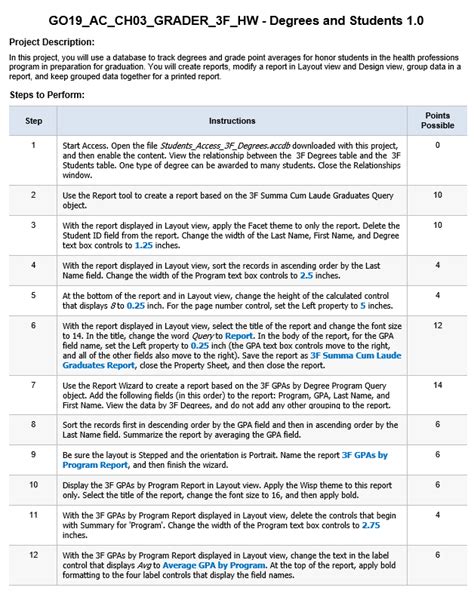 GO19_AC_CH03_GRADER_3F_HW - Degrees and Students 1.0

Project Description:

In this project, you will use a database to track degrees and grade point averages for honor students in the health professions program in preparation for graduation. You will create reports, modify a report in Layout view and Design view, group data in a report, and keep grouped data together for a printed report.

Steps to Perform:

| Step | Instructions | Points Possible |
|---|---|---|
| 1 | Start Access. Open the file Students_Access_3F_Degrees.accdb downloaded with this project, and then enable the content. View the relationship between the 3F Degrees table and the 3F Students table. One type of degree can be awarded to many students. Close the Relationships window. | 0 |
| 2 | Use the Report tool to create a report based on the 3F Summa Cum Laude Graduates Query object. | 10 |
| 3 | With the report displayed in Layout view, apply the Facet theme to only the report. Delete the Student ID field from the report. Change the width of the Last Name, First Name, and Degree text box controls to 1.25 inches. | 10 |
| 4 | With the report displayed in Layout view, sort the records in ascending order by the Last Name field. Change the width of the Program text box controls to 2.5 inches. | 4 |
| 5 | At the bottom of the report and in Layout view, change the height of the calculated control that displays 8 to 0.25 inch. For the page number control, set the Left property to 5 inches. | 4 |
| 6 | With the report displayed in Layout view, select the title of the report and change the font size to 14. In the title, change the word Query to Report. In the body of the report, for the GPA field name, set the Left property to 0.25 inch (the GPA text box controls move to the right, and all of the other fields also move to the right). Save the report as 3F Summa Cum Laude Graduates Report, close the Property Sheet, and then close the report. | 12 |
| 7 | Use the Report Wizard to create a report based on the 3F GPAs by Degree Program Query object. Add the following fields (in this order) to the report: Program, GPA, Last Name, and First Name. View the data by 3F Degrees, and do not add any other grouping to the report. | 14 |
| 8 | Sort the records first in descending order by the GPA field and then in ascending order by the Last Name field. Summarize the report by averaging the GPA field. | 6 |
| 9 | Be sure the layout is Stepped and the orientation is Portrait. Name the report 3F GPAs by Program Report, and then finish the wizard. | 6 |
| 10 | Display the 3F GPAs by Program Report in Layout view. Apply the Wisp theme to this report only. Select the title of the report, change the font size to 16, and then apply bold. | 6 |
| 11 | With the 3F GPAs by Program Report displayed in Layout view, delete the controls that begin with Summary for 'Program'. Change the width of the Program text box controls to 2.75 inches. | 4 |
| 12 | With the 3F GPAs by Program Report displayed in Layout view, change the text in the label control that displays Avg to Average GPA by Program. At the top of the report, apply bold formatting to the four label controls that display the field names. | 6 |